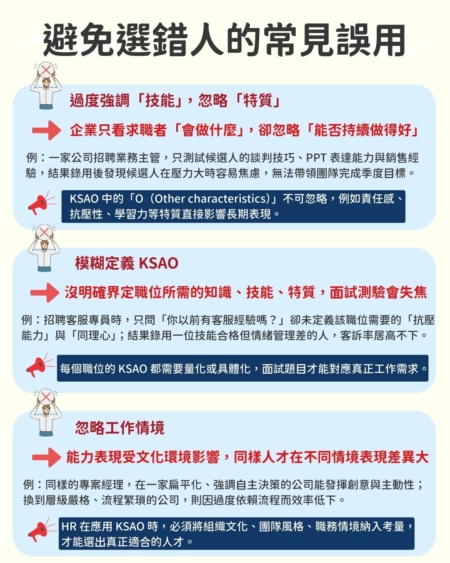 避免選錯人的常見誤用

過度強調「技能」，忽略「特質」

企業只看求職者「會做什麼」，卻忽略「能否持續做得好」

例：一家公司招聘業務主管，只測試候選人的談判技巧、PPT 表達能力與銷售經驗，結果錄用後發現候選人在壓力大時容易焦慮，無法帶領團隊完成季度目標。

KSAO 中的「O（Other characteristics）」不可忽略，例如責任感、抗壓性、學習力等特質直接影響長期表現。

模糊定義 KSAO

沒明確界定職位所需的知識、技能、特質，面試測驗會失焦

例：招聘客服專員時，只問「你以前有客服經驗嗎？」卻未定義該職位需要的「抗壓能力」與「同理心」；結果錄用一位技能合格但情緒管理差的人，客訴率居高不下。

每個職位的 KSAO 都需要量化或具體化，面試題目才能對應真正工作需求。

忽略工作情境

能力表現受文化環境影響，同樣人才在不同情境表現差異大

例：同樣的專案經理，在一家扁平化、強調自主決策的公司能發揮創意與主動性；換到層級嚴格、流程繁瑣的公司，則因過度依賴流程而效率低下。

HR 在應用 KSAO 時，必須將組織文化、團隊風格、職務情境納入考量，才能選出真正適合的人才。